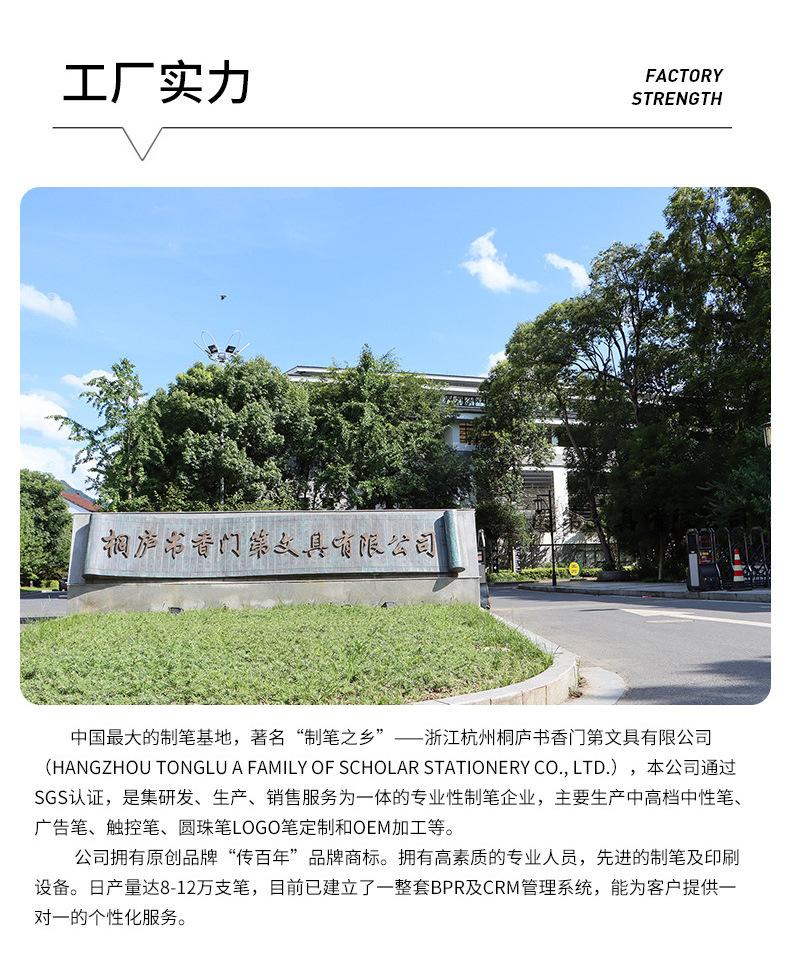 工厂实力

FACTORY
STRENGTH

桐庐书香门第文具有限公司

中国最大的制笔基地，著名“制笔之乡”——浙江杭州桐庐书香门第文具有限公司（HANGZHOU TONGLU A FAMILY OF SCHOLAR STATIONERY CO., LTD.），本公司通过SGS认证，是集研发、生产、销售服务为一体的专业性制笔企业，主要生产中高档中性笔、广告笔、触控笔、圆珠笔LOGO笔定制和OEM加工等。

公司拥有原创品牌“传百年”品牌商标。拥有高素质的专业人员，先进的制笔及印刷设备。日产量达8-12万支笔，目前已建立了一整套BPR及CRM管理系统，能为客户提供一对一的个性化服务。